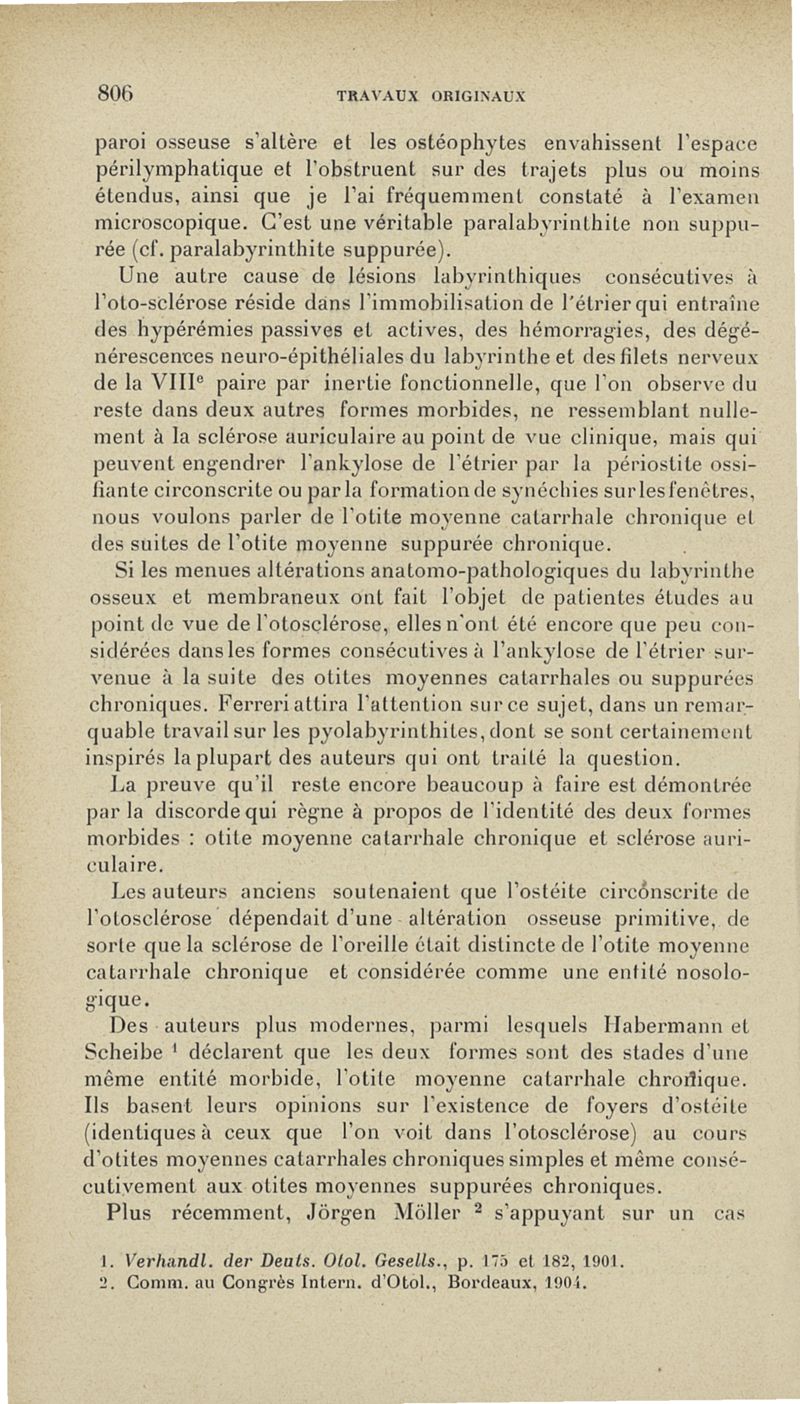 806 TRAVAUX ORIGINAUX

paroi osseuse s'altère et les ostéophytes envahissent l'espace périlymphatique et l'obstruent sur des trajets plus ou moins étendus, ainsi que je l'ai fréquemment constaté à l'examen microscopique. C'est une véritable paralabyrinthite non suppurée (cf. paralabyrinthite suppurée).

Une autre cause de lésions labyrinthiques consécutives à l'oto-sclérose réside dans l'immobilisation de l'étrier qui entraîne des hypérémies passives et actives, des hémorragies, des dégénérescences neuro-épithéliales du labyrinthe et des filets nerveux de la VIII$^e$ paire par inertie fonctionnelle, que l'on observe du reste dans deux autres formes morbides, ne ressemblant nullement à la sclérose auriculaire au point de vue clinique, mais qui peuvent engendrer l'ankylose de l'étrier par la périostite ossifiante circonscrite ou par la formation de synéchies sur les fenêtres, nous voulons parler de l'otite moyenne catarrhale chronique et des suites de l'otite moyenne suppurée chronique.

Si les menues altérations anatomo-pathologiques du labyrinthe osseux et membraneux ont fait l'objet de patientes études au point de vue de l'otosclérose, elles n'ont été encore que peu considérées dans les formes consécutives à l'ankylose de l'étrier survenue à la suite des otites moyennes catarrhales ou suppurées chroniques. Ferreri attira l'attention sur ce sujet, dans un remarquable travail sur les pyolabyrinthites, dont se sont certainement inspirés la plupart des auteurs qui ont traité la question.

La preuve qu'il reste encore beaucoup à faire est démontrée par la discorde qui règne à propos de l'identité des deux formes morbides : otite moyenne catarrhale chronique et sclérose auriculaire.

Les auteurs anciens soutenaient que l'ostéite circonscrite de l'otosclérose dépendait d'une altération osseuse primitive, de sorte que la sclérose de l'oreille était distincte de l'otite moyenne catarrhale chronique et considérée comme une entité nosologique.

Des auteurs plus modernes, parmi lesquels Habermann et Scheibe $^1$ déclarent que les deux formes sont des stades d'une même entité morbide, l'otite moyenne catarrhale chronique. Ils basent leurs opinions sur l'existence de foyers d'ostéite (identiques à ceux que l'on voit dans l'otosclérose) au cours d'otites moyennes catarrhales chroniques simples et même consécutivement aux otites moyennes suppurées chroniques.

Plus récemment, Jörgen Möller $^2$ s'appuyant sur un cas

1. Verhandl. der Deuts. Otol. Gesells., p. 175 et 182, 1901.
2. Comm. au Congrès Intern. d'Otol., Bordeaux, 1904.